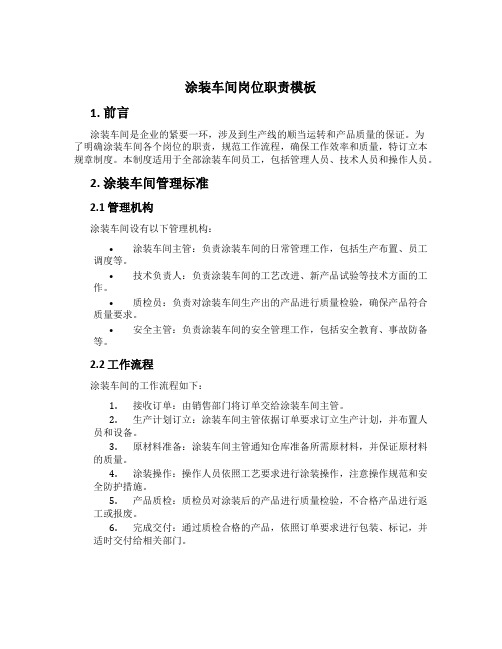 涂装车间岗位职责模板

1. 前言

涂装车间是企业的紧要一环，涉及到生产线的顺当运转和产品质量的保证。为了明确涂装车间各个岗位的职责，规范工作流程，确保工作效率和质量，特订立本规章制度。本制度适用于全部涂装车间员工，包括管理人员、技术人员和操作人员。

2. 涂装车间管理标准

2.1 管理机构

涂装车间设有以下管理机构：

• 涂装车间主管：负责涂装车间的日常管理工作，包括生产布置、员工调度等。
• 技术负责人：负责涂装车间的工艺改进、新产品试验等技术方面的工作。
• 质检员：负责对涂装车间生产出的产品进行质量检验，确保产品符合质量要求。
• 安全主管：负责涂装车间的安全管理工作，包括安全教育、事故防备等。

2.2 工作流程

涂装车间的工作流程如下：

1. 接收订单：由销售部门将订单交给涂装车间主管。
2. 生产计划订立：涂装车间主管依据订单要求订立生产计划，并布置人员和设备。
3. 原材料准备：涂装车间主管通知仓库准备所需原材料，并保证原材料的质量。
4. 涂装操作：操作人员依照工艺要求进行涂装操作，注意操作规范和安全防护措施。
5. 产品质检：质检员对涂装后的产品进行质量检验，不合格产品进行返工或报废。
6. 完成交付：通过质检合格的产品，依照订单要求进行包装、标记，并适时交付给相关部门。